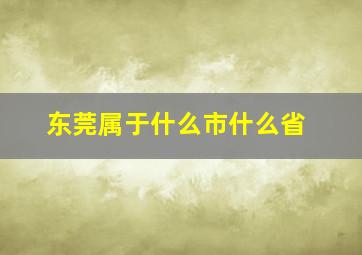 东莞属于什么市什么省